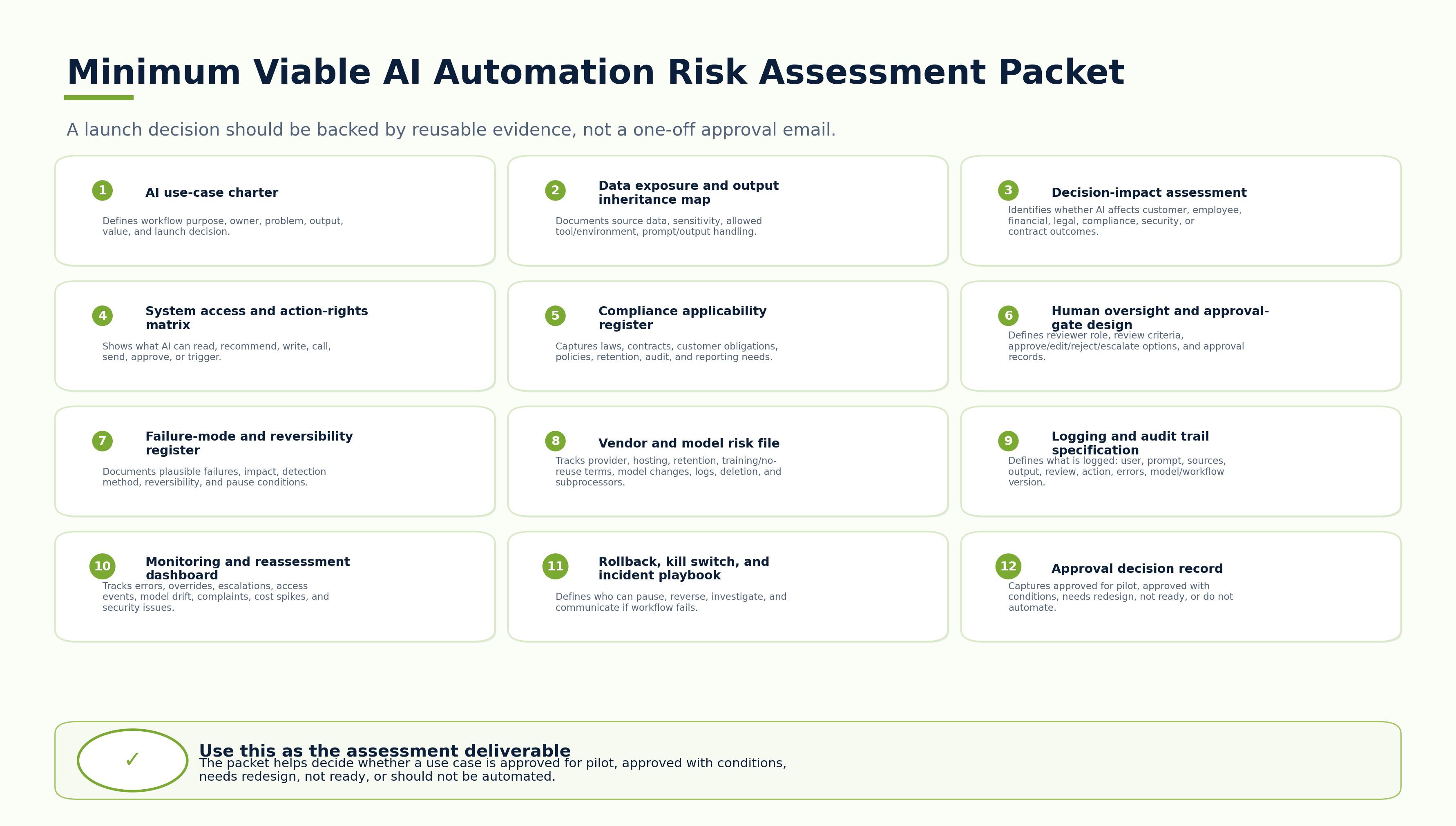 Minimum Viable AI Automation Risk Assessment Packet

A launch decision should be backed by reusable evidence, not a one-off approval email.

1

AI use-case charter

Defines workflow purpose, owner, problem, output, value, and launch decision.

2

Data exposure and output inheritance map

Documents source data, sensitivity, allowed tool/environment, prompt/output handling.

3

Decision-impact assessment

Identifies whether AI affects customer, employee, financial, legal, compliance, security, or contract outcomes.

4

System access and action-rights matrix

Shows what AI can read, recommend, write, call, send, approve, or trigger.

5

Compliance applicability register

Captures laws, contracts, customer obligations, policies, retention, audit, and reporting needs.

6

Human oversight and approval-gate design

Defines reviewer role, review criteria, approve/edit/reject/escalate options, and approval records.

7

Failure-mode and reversibility register

Documents plausible failures, impact, detection method, reversibility, and pause conditions.

8

Vendor and model risk file

Tracks provider, hosting, retention, training/no-reuse terms, model changes, logs, deletion, and subprocessors.

9

Logging and audit trail specification

Defines what is logged: user, prompt, sources, output, review, action, errors, model/workflow version.

10

Monitoring and reassessment dashboard

Tracks errors, overrides, escalations, access events, model drift, complaints, cost spikes, and security issues.

11

Rollback, kill switch, and incident playbook

Defines who can pause, reverse, investigate, and communicate if workflow fails.

12

Approval decision record

Captures approved for pilot, approved with conditions, needs redesign, not ready, or do not automate.

✓

Use this as the assessment deliverable

The packet helps decide whether a use case is approved for pilot, approved with conditions, needs redesign, not ready, or should not be automated.